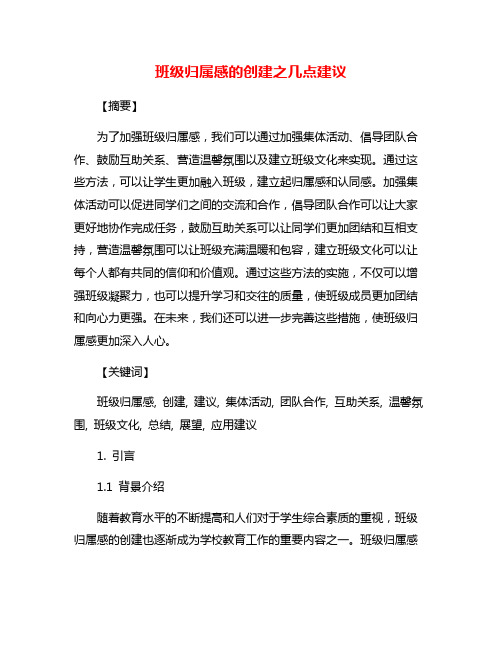 班级归属感的创建之几点建议

【摘要】

为了加强班级归属感，我们可以通过加强集体活动、倡导团队合作、鼓励互助关系、营造温馨氛围以及建立班级文化来实现。通过这些方法，可以让学生更加融入班级，建立起归属感和认同感。加强集体活动可以促进同学们之间的交流和合作，倡导团队合作可以让大家更好地协作完成任务，鼓励互助关系可以让同学们更加团结和互相支持，营造温馨氛围可以让班级充满温暖和包容，建立班级文化可以让每个人都有共同的信仰和价值观。通过这些方法的实施，不仅可以增强班级凝聚力，也可以提升学习和交往的质量，使班级成员更加团结和向心力更强。在未来，我们还可以进一步完善这些措施，使班级归属感更加深入人心。

【关键词】

班级归属感, 创建, 建议, 集体活动, 团队合作, 互助关系, 温馨氛围, 班级文化, 总结, 展望, 应用建议

1. 引言

1.1 背景介绍

随着教育水平的不断提高和人们对于学生综合素质的重视，班级归属感的创建也逐渐成为学校教育工作的重要内容之一。班级归属感